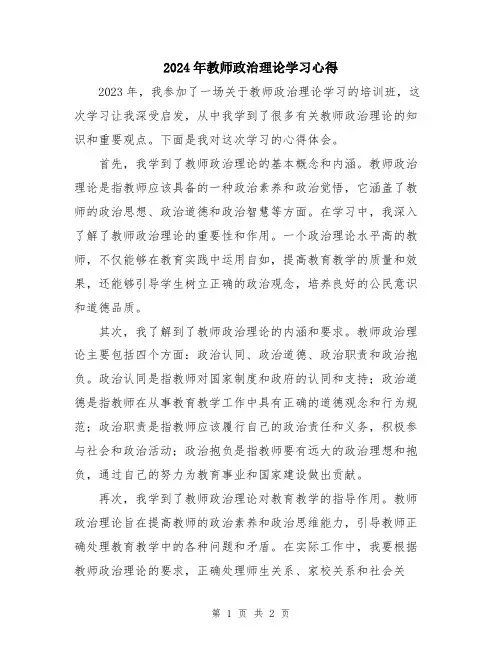 2024年教师政治理论学习心得

2023年，我参加了一场关于教师政治理论学习的培训班，这次学习让我深受启发，从中我学到了很多有关教师政治理论的知识和重要观点。下面是我对这次学习的心得体会。

首先，我学到了教师政治理论的基本概念和内涵。教师政治理论是指教师应该具备的一种政治素养和政治觉悟，它涵盖了教师的政治思想、政治道德和政治智慧等方面。在学习中，我深入了解了教师政治理论的重要性和作用。一个政治理论水平高的教师，不仅能够在教育实践中运用自如，提高教育教学的质量和效果，还能够引导学生树立正确的政治观念，培养良好的公民意识和道德品质。

其次，我了解到了教师政治理论的内涵和要求。教师政治理论主要包括四个方面：政治认同、政治道德、政治职责和政治抱负。政治认同是指教师对国家制度和政府的认同和支持；政治道德是指教师在从事教育教学工作中具有正确的道德观念和行为规范；政治职责是指教师应该履行自己的政治责任和义务，积极参与社会和政治活动；政治抱负是指教师要有远大的政治理想和抱负，通过自己的努力为教育事业和国家建设做出贡献。

再次，我学到了教师政治理论对教育教学的指导作用。教师政治理论旨在提高教师的政治素养和政治思维能力，引导教师正确处理教育教学中的各种问题和矛盾。在实际工作中，我要根据教师政治理论的要求，正确处理师生关系、家校关系和社会关

第 1 页 共 2 页